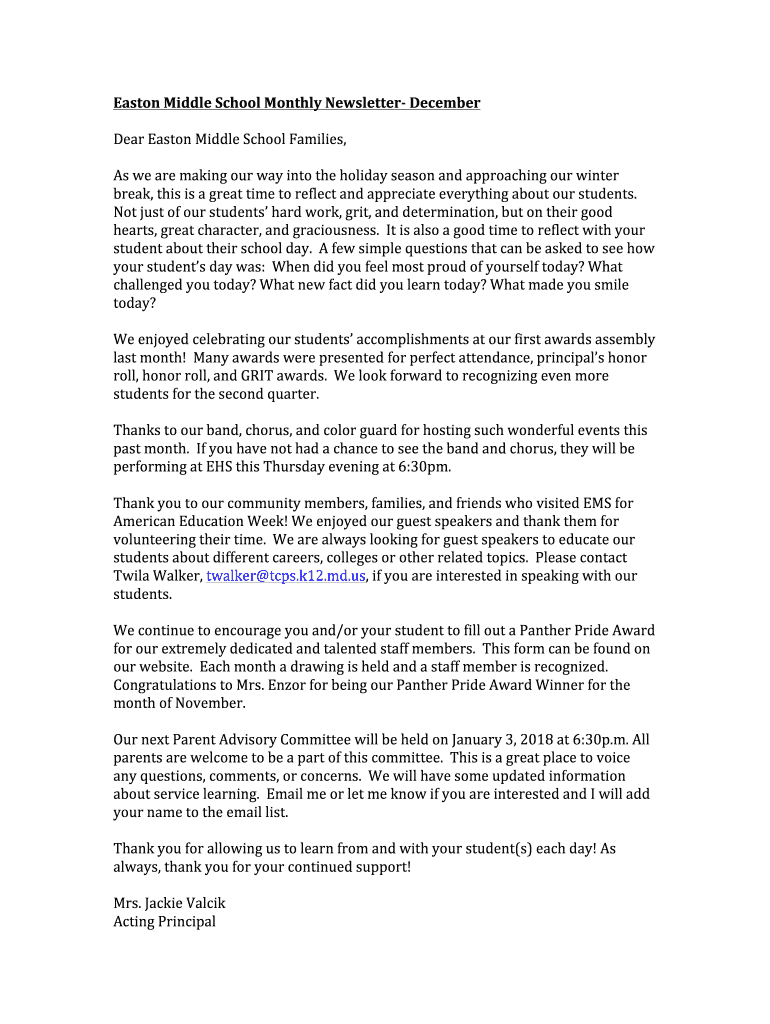 Easton Middle School Monthly Newsletter- December

Dear Easton Middle School Families,

As we are making our way into the holiday season and approaching our winter break, this is a great time to reflect and appreciate everything about our students. Not just of our students' hard work, grit, and determination, but on their good hearts, great character, and graciousness. It is also a good time to reflect with your student about their school day. A few simple questions that can be asked to see how your student's day was: When did you feel most proud of yourself today? What challenged you today? What new fact did you learn today? What made you smile today?

We enjoyed celebrating our students' accomplishments at our first awards assembly last month! Many awards were presented for perfect attendance, principal's honor roll, honor roll, and GRIT awards. We look forward to recognizing even more students for the second quarter.

Thanks to our band, chorus, and color guard for hosting such wonderful events this past month. If you have not had a chance to see the band and chorus, they will be performing at EHS this Thursday evening at 6:30pm.

Thank you to our community members, families, and friends who visited EMS for American Education Week! We enjoyed our guest speakers and thank them for volunteering their time. We are always looking for guest speakers to educate our students about different careers, colleges or other related topics. Please contact Twila Walker, twalker@tcps.k12.md.us, if you are interested in speaking with our students.

We continue to encourage you and/or your student to fill out a Panther Pride Award for our extremely dedicated and talented staff members. This form can be found on our website. Each month a drawing is held and a staff member is recognized. Congratulations to Mrs. Enzor for being our Panther Pride Award Winner for the month of November.

Our next Parent Advisory Committee will be held on January 3, 2018 at 6:30p.m. All parents are welcome to be a part of this committee. This is a great place to voice any questions, comments, or concerns. We will have some updated information about service learning. Email me or let me know if you are interested and I will add your name to the email list.

Thank you for allowing us to learn from and with your student(s) each day! As always, thank you for your continued support!

Mrs. Jackie Valcik
Acting Principal